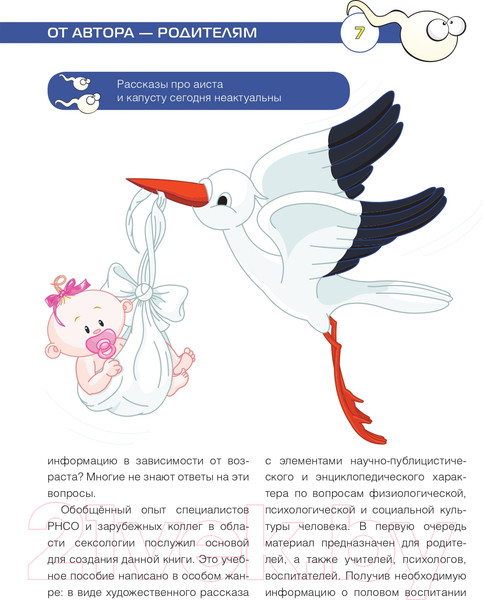 ОТ АВТОРА — РОДИТЕЛЯМ

7

Рассказы про аиста и капусту сегодня неактуальны

информацию в зависимости от возраста? Многие не знают ответы на эти вопросы.

Обобщённый опыт специалистов РНСО и зарубежных коллег в области сексологии послужил основой для создания данной книги. Это учебное пособие написано в особом жанре: в виде художественного рассказа

с элементами научно-публицистического и энциклопедического характера по вопросам физиологической, психологической и социальной культуры человека. В первую очередь материал предназначен для родителей, а также учителей, психологов, воспитателей. Получив необходимую информацию о половом воспитании

21vek.by